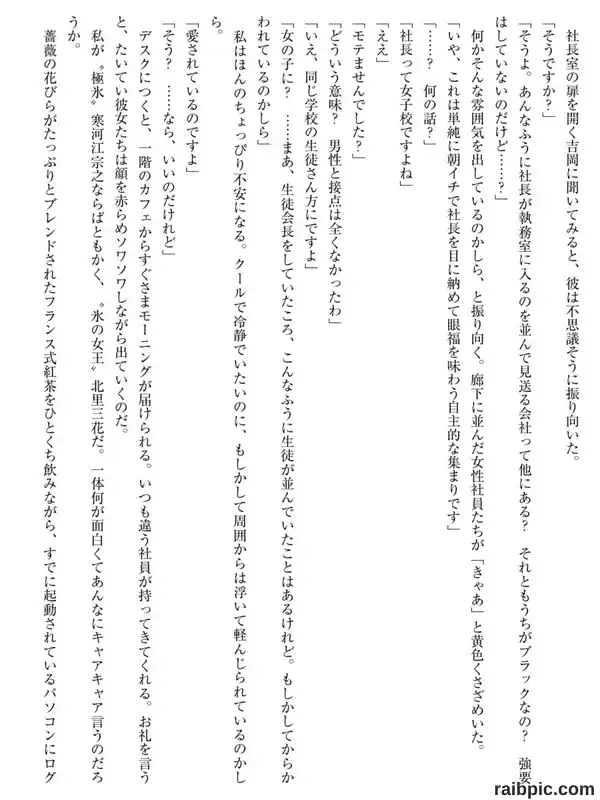 社長室の扉を開く吉岡に聞いてみると、彼は不思議そうに振り向いた。

「そうですか？」

「そうよ。あんなふうに社長が執務室に入るのを並んで見送る会社って他にある？　それともうちがブラックなの？　強要はしていないのだけど……？」

何かそんな雰囲気を出しているのかしら、と振り向く。廊下に並んだ女性社員たちが「きゃあ」と黄色くさざめいた。

「いや、これは単純に朝イチで社長を目に納めて眼福を味わう自主的な集まりです」

「……？　何の話？」

「社長って女子校ですよね」

「ええ」

「モテませんでした？」

「どういう意味？　男性と接点は全くなかったわ」

「いえ、同じ学校の生徒さん方にですよ」

「女の子に？　……まあ、生徒会長をしていたころ、こんなふうに生徒が並んでいたことはあるけれど。もしかしてからかわれているのかしら」

私はほんのちょっぴり不安になる。クールで冷静でいたいのに、もしかして周囲からは浮いて軽んじられているのかしら。

「愛されているのですよ」

「そう？　……なら、いいのだけれど」

デスクにつくと、一階のカフェからすぐさまモーニングが届けられる。いつも違う社員が持ってきてくれる。お礼を言うと、たいてい彼女たちは顔を赤らめソワソワしながら出ていくのだ。

私が〝極氷〟寒河江宗之ならばともかく、〝氷の女王〟北里三花だ。一体何が面白くてあんなにキャアキャア言うのだろうか。

薔薇の花びらがたっぷりとブレンドされたフランス式紅茶をひとくち飲みながら、すでに起動されているパソコンにログ

raibpic.com